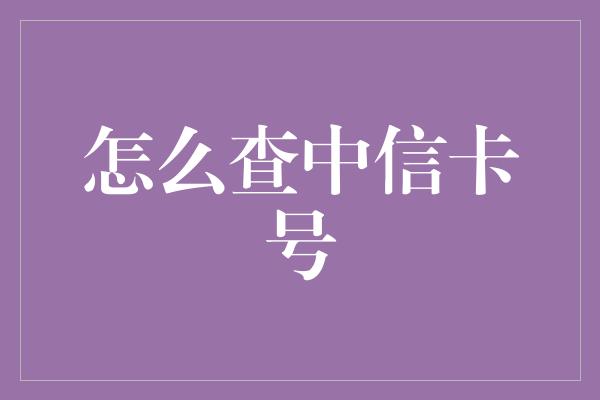 怎么查中信卡号